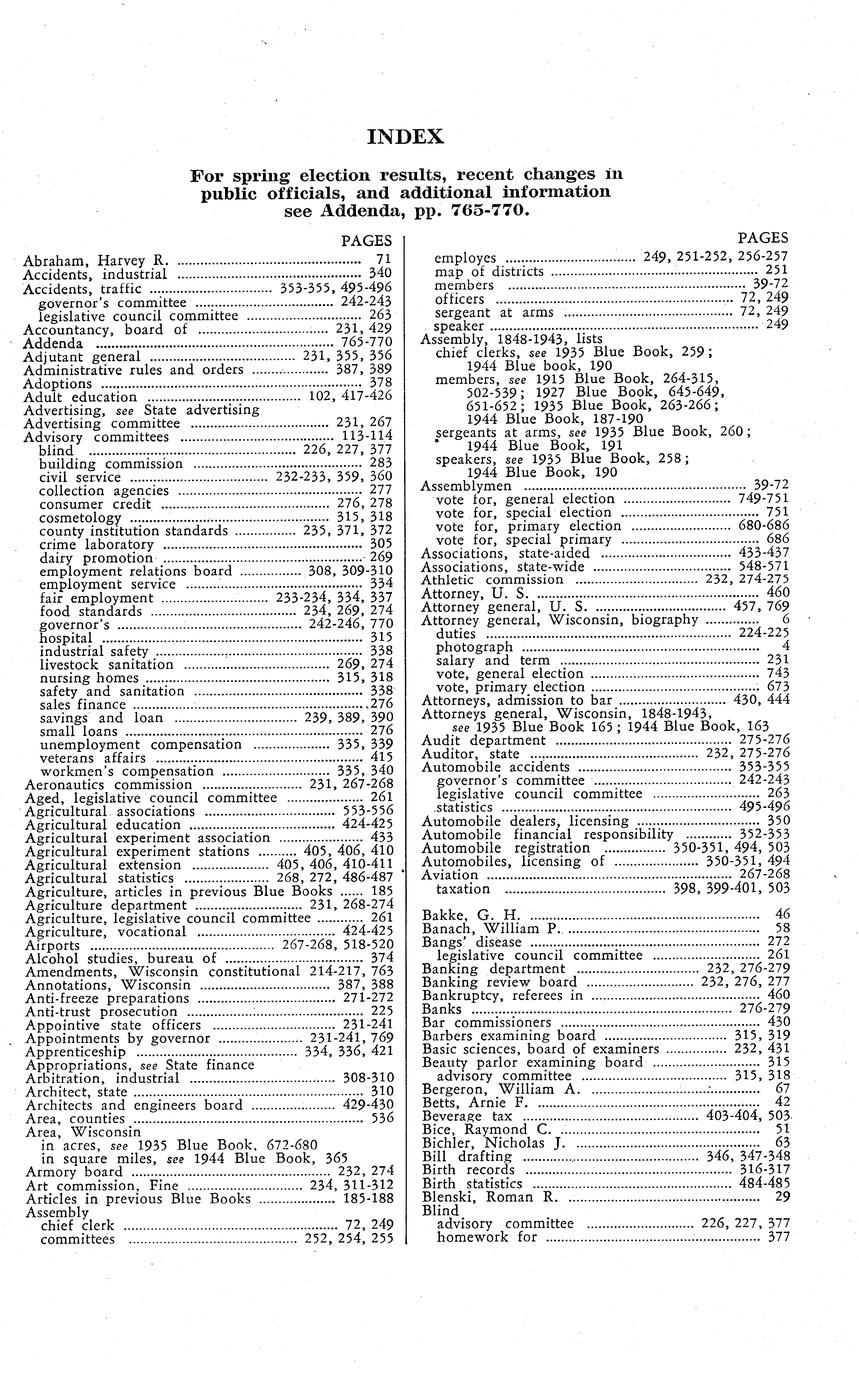 INDEX

For spring election results, recent changes in public officials, and additional information see Addenda, pp. 765-770.

PAGES

Abraham, Harvey R. .......... 71
Accidents, industrial .......... 340
Accidents, traffic .......... 353-355, 495-496
governor's committee .......... 242-243
legislative council committee .......... 263
Accountancy, board of .......... 231, 429
Addenda .......... 765-770
Adjutant general .......... 231, 355, 356
Administrative rules and orders .......... 387, 389
Adoptions .......... 378
Adult education .......... 102, 417-426
Advertising, see State advertising
Advertising committee .......... 231, 267
Advisory committees .......... 113-114
blind .......... 226, 227, 377
building commission .......... 283
civil service .......... 232-233, 359, 360
collection agencies .......... 277
consumer credit .......... 276, 278
cosmetology .......... 315, 318
county institution standards .......... 235, 371, 372
crime laboratory .......... 305
dairy promotion .......... 269
employment relations board .......... 308, 309-310
employment service .......... 334
fair employment .......... 233-234, 334, 337
food standards .......... 234, 269, 274
governor's .......... 242-246, 770
hospital .......... 315
industrial safety .......... 338
livestock sanitation .......... 269, 274
nursing homes .......... 315, 318
safety and sanitation .......... 338
sales finance .......... 276
savings and loan .......... 239, 389, 390
small loans .......... 276
unemployment compensation .......... 335, 339
veterans affairs .......... 415
workmen's compensation .......... 335, 340
Aeronautics commission .......... 231, 267-268
Aged, legislative council committee .......... 261
Agricultural associations .......... 553-556
Agricultural education .......... 424-425
Agricultural experiment association .......... 433
Agricultural experiment stations .......... 405, 406, 410
Agricultural extension .......... 405, 406, 410-411
Agricultural statistics .......... 268, 272, 486-487
Agriculture, articles in previous Blue Books .......... 185
Agriculture department .......... 231, 268-274
Agriculture, legislative council committee .......... 261
Agriculture, vocational .......... 424-425
Airports .......... 267-268, 518-520
Alcohol studies, bureau of .......... 374
Amendments, Wisconsin constitutional 214-217, 763
Annotations, Wisconsin .......... 387, 388
Anti-freeze preparations .......... 271-272
Anti-trust prosecution .......... 225
Appointive state officers .......... 231-241
Appointments by governor .......... 231-241, 769
Apprenticeship .......... 334, 336, 421
Appropriations, see State finance
Arbitration, industrial .......... 308-310
Architect, state .......... 310
Architects and engineers board .......... 429-430
Area, counties .......... 536
Area, Wisconsin
in acres, see 1935 Blue Book, 672-680
in square miles, see 1944 Blue Book, 365
Armory board .......... 232, 274
Art commission, Fine .......... 234, 311-312
Articles in previous Blue Books .......... 185-188
Assembly
chief clerk .......... 72, 249
committees .......... 252, 254, 255

PAGES

employes .......... 249, 251-252, 256-257
map of districts .......... 251
members .......... 39-72
officers .......... 72, 249
sergeant at arms .......... 72, 249
speaker .......... 249
Assembly, 1848-1943, lists
chief clerks, see 1935 Blue Book, 259; 1944 Blue book, 190
members, see 1915 Blue Book, 264-315, 502-539; 1927 Blue Book, 645-649, 651-652; 1935 Blue Book, 263-266; 1944 Blue Book, 187-190
sergeants at arms, see 1935 Blue Book, 260; 1944 Blue Book, 191
speakers, see 1935 Blue Book, 258; 1944 Blue Book, 190
Assemblymen .......... 39-72
vote for, general election .......... 749-751
vote for, special election .......... 751
vote for, primary election .......... 680-686
vote for, special primary .......... 686
Associations, state-aided .......... 433-437
Associations, state-wide .......... 548-571
Athletic commission .......... 232, 274-275
Attorney, U. S. .......... 460
Attorney general, U. S. .......... 457, 769
Attorney general, Wisconsin, biography .......... 6
duties .......... 224-225
photograph .......... 4
salary and term .......... 231
vote, general election .......... 743
vote, primary election .......... 673
Attorneys, admission to bar .......... 430, 444
Attorneys general, Wisconsin, 1848-1943, see 1935 Blue Book 165; 1944 Blue Book, 163
Audit department .......... 275-276
Auditor, state .......... 232, 275-276
Automobile accidents .......... 353-355
governor's committee .......... 242-243
legislative council committee .......... 263
statistics .......... 495-496
Automobile dealers, licensing .......... 350
Automobile financial responsibility .......... 352-353
Automobile registration .......... 350-351, 494, 503
Automobiles, licensing of .......... 350-351, 494
Aviation .......... 267-268
taxation .......... 398, 399-401, 503

Bakke, G. H. .......... 46
Banach, William P. .......... 58
Bangs' disease .......... 272
legislative council committee .......... 261
Banking department .......... 232, 276-279
Banking review board .......... 232, 276, 277
Bankruptcy, referees in .......... 460
Banks .......... 276-279
Bar commissioners .......... 430
Barbers examining board .......... 315, 319
Basic sciences, board of examiners .......... 232, 431
Beauty parlor examining board .......... 315
advisory committee .......... 315, 318
Bergeron, William A. .......... 67
Betts, Arnie F. .......... 42
Beverage tax .......... 403-404, 503
Bice, Raymond C. .......... 51
Bichler, Nicholas J. .......... 63
Bill drafting .......... 346, 347-348
Birth records .......... 316-317
Birth statistics .......... 484-485
Blenski, Roman R. .......... 29
Blind
advisory committee .......... 226, 227, 377
homework for .......... 377